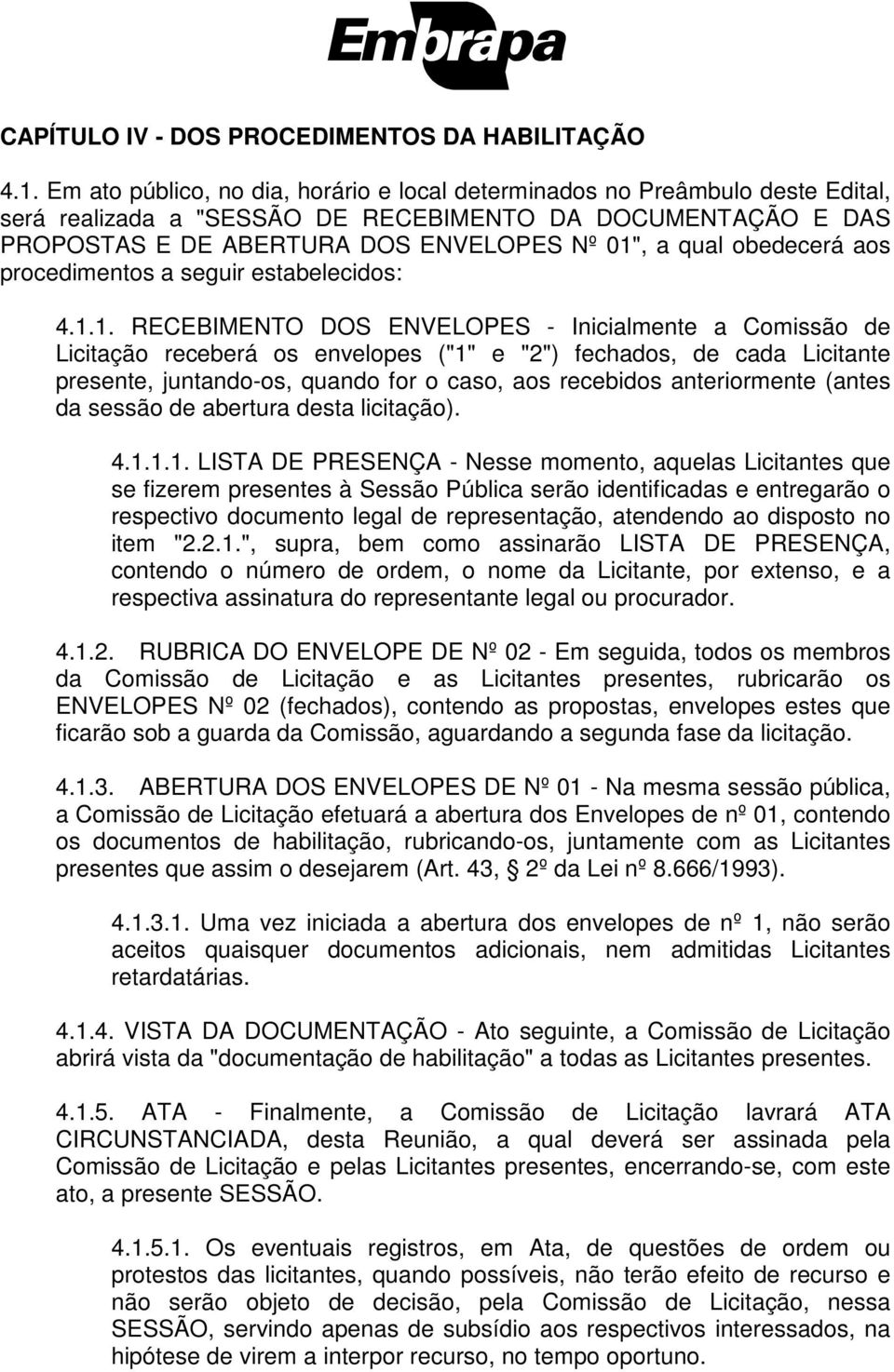 Embrapa

CAPÍTULO IV - DOS PROCEDIMENTOS DA HABILITAÇÃO

4.1. Em ato público, no dia, horário e local determinados no Preâmbulo deste Edital, será realizada a "SESSÃO DE RECEBIMENTO DA DOCUMENTAÇÃO E DAS PROPOSTAS E DE ABERTURA DOS ENVELOPES Nº 01", a qual obedecerá aos procedimentos a seguir estabelecidos:

4.1.1. RECEBIMENTO DOS ENVELOPES - Inicialmente a Comissão de Licitação receberá os envelopes ("1" e "2") fechados, de cada Licitante presente, juntando-os, quando for o caso, aos recebidos anteriormente (antes da sessão de abertura desta licitação).

4.1.1.1. LISTA DE PRESENÇA - Nesse momento, aquelas Licitantes que se fizerem presentes à Sessão Pública serão identificadas e entregarão o respectivo documento legal de representação, atendendo ao disposto no item "2.2.1.", supra, bem como assinarão LISTA DE PRESENÇA, contendo o número de ordem, o nome da Licitante, por extenso, e a respectiva assinatura do representante legal ou procurador.

4.1.2. RUBRICA DO ENVELOPE DE Nº 02 - Em seguida, todos os membros da Comissão de Licitação e as Licitantes presentes, rubricarão os ENVELOPES Nº 02 (fechados), contendo as propostas, envelopes estes que ficarão sob a guarda da Comissão, aguardando a segunda fase da licitação.

4.1.3. ABERTURA DOS ENVELOPES DE Nº 01 - Na mesma sessão pública, a Comissão de Licitação efetuará a abertura dos Envelopes de nº 01, contendo os documentos de habilitação, rubricando-os, juntamente com as Licitantes presentes que assim o desejarem (Art. 43, § 2º da Lei nº 8.666/1993).

4.1.3.1. Uma vez iniciada a abertura dos envelopes de nº 1, não serão aceitos quaisquer documentos adicionais, nem admitidas Licitantes retardatárias.

4.1.4. VISTA DA DOCUMENTAÇÃO - Ato seguinte, a Comissão de Licitação abrirá vista da "documentação de habilitação" a todas as Licitantes presentes.

4.1.5. ATA - Finalmente, a Comissão de Licitação lavrará ATA CIRCUNSTANCIADA, desta Reunião, a qual deverá ser assinada pela Comissão de Licitação e pelas Licitantes presentes, encerrando-se, com este ato, a presente SESSÃO.

4.1.5.1. Os eventuais registros, em Ata, de questões de ordem ou protestos das licitantes, quando possíveis, não terão efeito de recurso e não serão objeto de decisão, pela Comissão de Licitação, nessa SESSÃO, servindo apenas de subsídio aos respectivos interessados, na hipótese de virem a interpor recurso, no tempo oportuno.